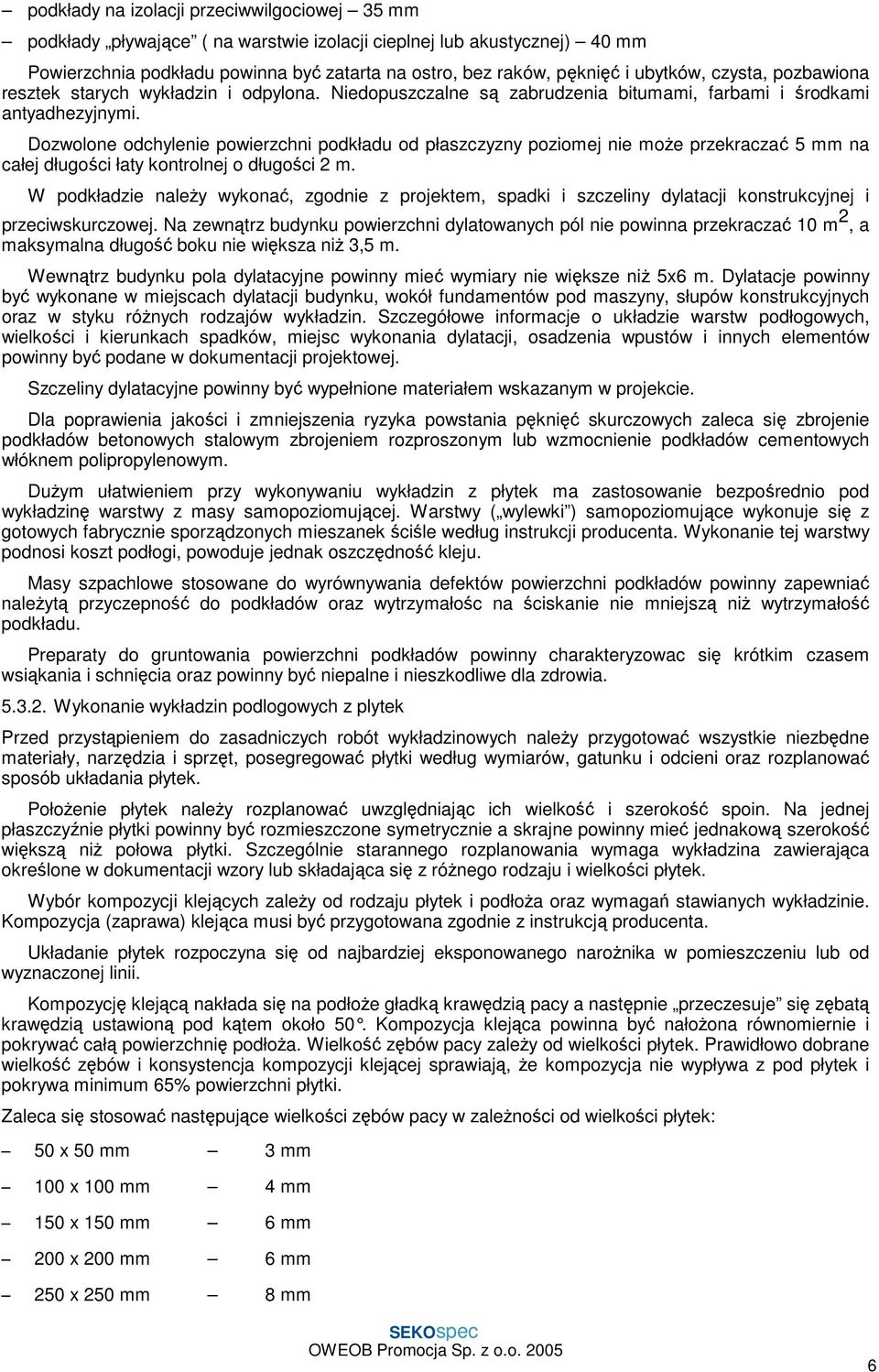 – podkłady na izolacji przeciwwilgociowej – 35 mm

– podkłady „pływające” ( na warstwie izolacji cieplnej lub akustycznej) – 40 mm

Powierzchnia podkładu powinna być zatarta na ostro, bez raków, pęknięć i ubytków, czysta, pozbawiona resztek starych wykładzin i odpylona. Niedopuszczalne są zabrudzenia bitumami, farbami i środkami antyadhezyjnymi.

Dozwolone odchylenie powierzchni podkładu od płaszczyzny poziomej nie może przekraczać 5 mm na całej długości łaty kontrolnej o długości 2 m.

W podkładzie należy wykonać, zgodnie z projektem, spadki i szczeliny dylatacji konstrukcyjnej i przeciwskurczowej. Na zewnątrz budynku powierzchni dylatowanych pól nie powinna przekraczać 10 m$^2$, a maksymalna długość boku nie większa niż 3,5 m.

Wewnątrz budynku pola dylatacyjne powinny mieć wymiary nie większe niż 5x6 m. Dylatacje powinny być wykonane w miejscach dylatacji budynku, wokół fundamentów pod maszyny, słupów konstrukcyjnych oraz w styku różnych rodzajów wykładzin. Szczegółowe informacje o układzie warstw podłogowych, wielkości i kierunkach spadków, miejsc wykonania dylatacji, osadzenia wpustów i innych elementów powinny być podane w dokumentacji projektowej.

Szczeliny dylatacyjne powinny być wypełnione materiałem wskazanym w projekcie.

Dla poprawienia jakości i zmniejszenia ryzyka powstania pęknięć skurczowych zaleca się zbrojenie podkładów betonowych stalowym zbrojeniem rozproszonym lub wzmocnienie podkładów cementowych włóknem polipropylenowym.

Dużym ułatwieniem przy wykonywaniu wykładzin z płytek ma zastosowanie bezpośrednio pod wykładzinę warstwy z masy samopoziomującej. Warstwy („wylewki”) samopoziomujące wykonuje się z gotowych fabrycznie sporządzonych mieszanek ściśle według instrukcji producenta. Wykonanie tej warstwy podnosi koszt podłogi, powoduje jednak oszczędność kleju.

Masy szpachlowe stosowane do wyrównywania defektów powierzchni podkładów powinny zapewniać należytą przyczepność do podkładów oraz wytrzymałośc na ściskanie nie mniejszą niż wytrzymałość podkładu.

Preparaty do gruntowania powierzchni podkładów powinny charakteryzowac się krótkim czasem wsiąkania i schnięcia oraz powinny być niepalne i nieszkodliwe dla zdrowia.

5.3.2. Wykonanie wykładzin podlogowych z plytek

Przed przystąpieniem do zasadniczych robót wykładzinowych należy przygotować wszystkie niezbędne materiały, narzędzia i sprzęt, posegregować płytki według wymiarów, gatunku i odcieni oraz rozplanować sposób układania płytek.

Położenie płytek należy rozplanować uwzględniając ich wielkość i szerokość spoin. Na jednej płaszczyźnie płytki powinny być rozmieszczone symetrycznie a skrajne powinny mieć jednakową szerokość większą niż połowa płytki. Szczególnie starannego rozplanowania wymaga wykładzina zawierająca określone w dokumentacji wzory lub składająca się z różnego rodzaju i wielkości płytek.

Wybór kompozycji klejących zależy od rodzaju płytek i podłoża oraz wymagań stawianych wykładzinie. Kompozycja (zaprawa) klejąca musi być przygotowana zgodnie z instrukcją producenta.

Układanie płytek rozpoczyna się od najbardziej eksponowanego narożnika w pomieszczeniu lub od wyznaczonej linii.

Kompozycję klejącą nakłada się na podłoże gładką krawędzią pacy a następnie „przeczesuje” się zębatą krawędzią ustawioną pod kątem około 50°. Kompozycja klejąca powinna być nałożona równomiernie i pokrywać całą powierzchnię podłoża. Wielkość zębów pacy zależy od wielkości płytek. Prawidłowo dobrane wielkość zębów i konsystencja kompozycji klejącej sprawiają, że kompozycja nie wypływa z pod płytek i pokrywa minimum 65% powierzchni płytki.

Zaleca się stosować następujące wielkości zębów pacy w zależności od wielkości płytek:

– 50 x 50 mm – 3 mm

– 100 x 100 mm – 4 mm

– 150 x 150 mm – 6 mm

– 200 x 200 mm – 6 mm

– 250 x 250 mm – 8 mm

SEKOspec
OWEOB Promocja Sp. z o.o. 2005

6